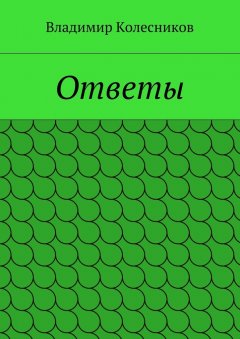 Владимир Колесников

Ответы